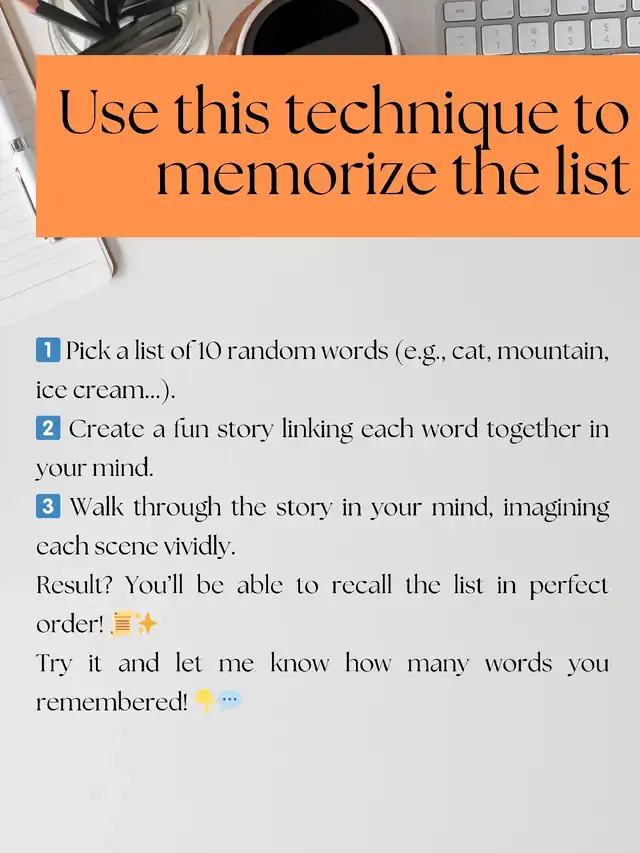 Use this technique to memorize the list

1️⃣ Pick a list of 10 random words (e.g., cat, mountain, ice cream...).
2️⃣ Create a fun story linking each word together in your mind.
3️⃣ Walk through the story in your mind, imagining each scene vividly.
Result? You'll be able to recall the list in perfect order! 📜✨
Try it and let me know how many words you remembered! 👇💬